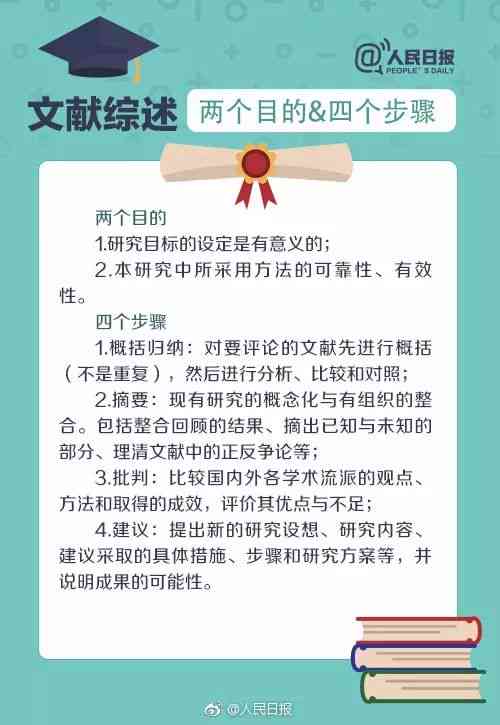 @人民日报
PEOPLE'S DAILY

文献综述 两个目的&四个步骤

两个目的
1.研究目标的设定是有意义的;
2.本研究中所采用方法的可靠性、有效性。

四个步骤
1.概括归纳：对要评论的文献先进行概括（不是重复），然后进行分析、比较和对照;
2.摘要：现有研究的概念化与有组织的整合。包括整合回顾的结果、摘出已知与未知的部分、理清文献中的正反争论等;
3.批判：比较国内外各学术流派的观点、方法和取得的成效，评价其优点与不足;
4.建议：提出新的研究设想、研究内容、建议采取的具体措施、步骤和研究方案等，并说明成果的可能性。

@人民日报